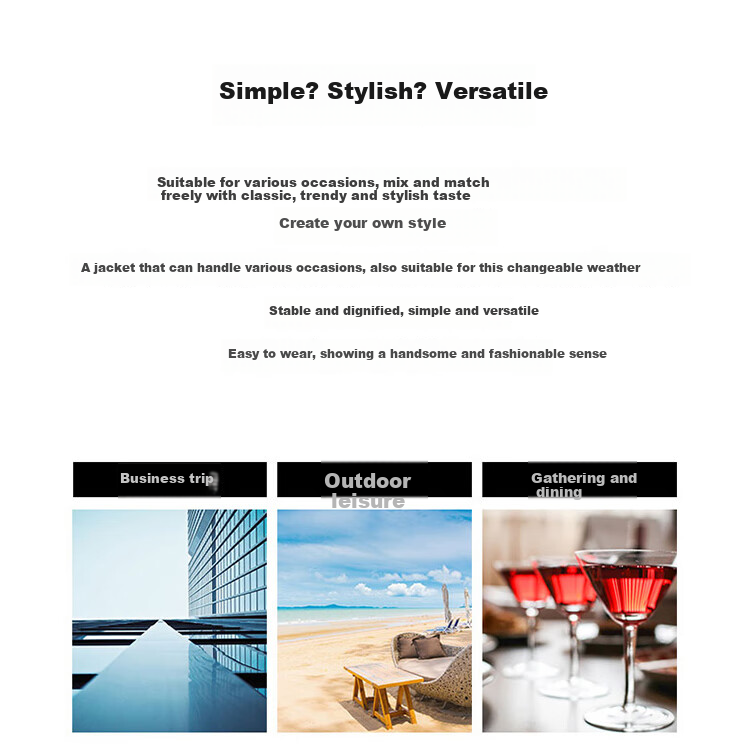 Simple? Stylish? Versatile

Suitable for various occasions, mix and match freely with classic, trendy and stylish taste

Create your own style

A jacket that can handle various occasions, also suitable for this changeable weather

Stable and dignified, simple and versatile

Easy to wear, showing a handsome and fashionable sense

Business trip

Outdoor leisure

Gathering and dining